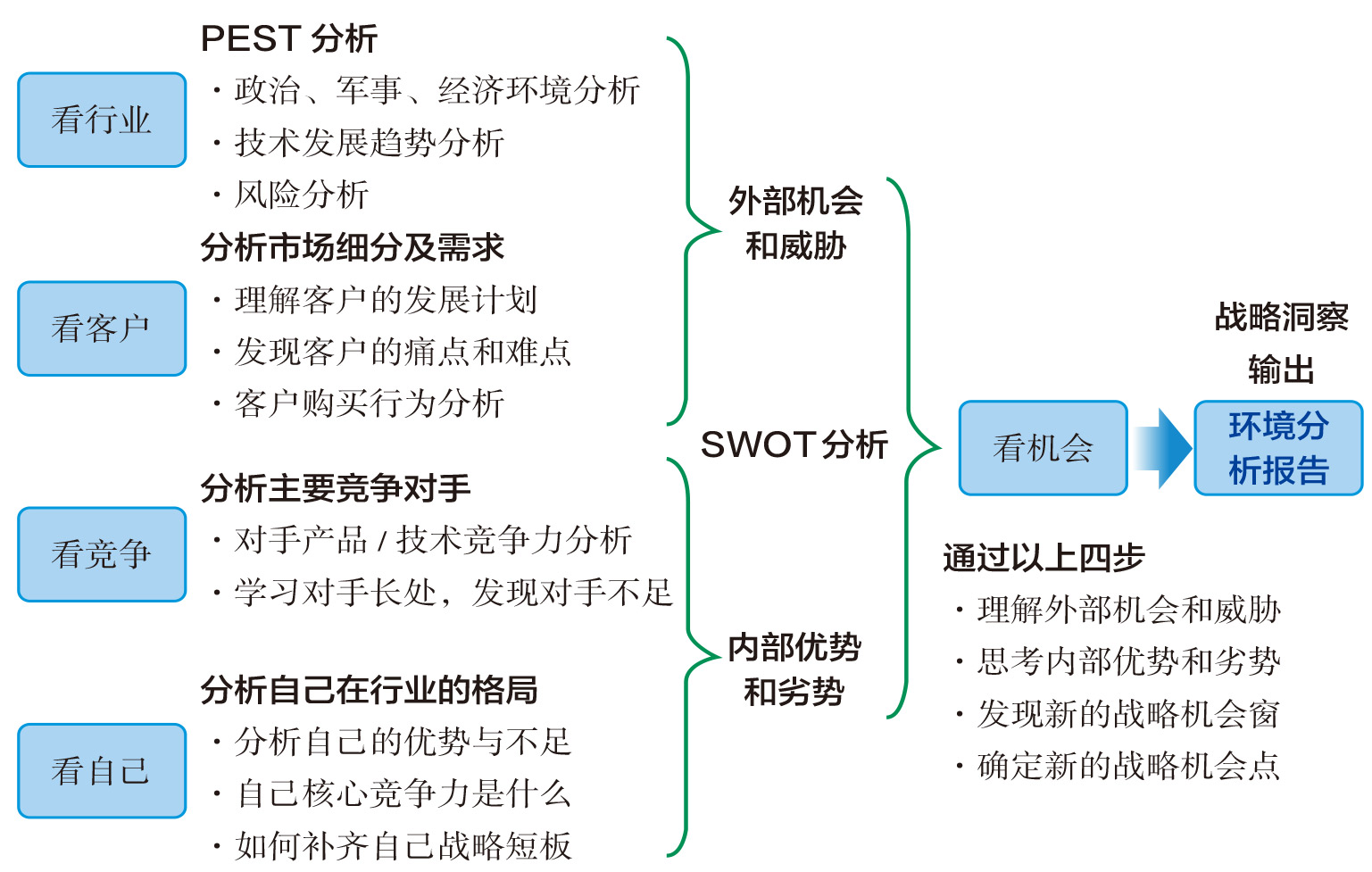 看行业

PEST 分析
· 政治、军事、经济环境分析
· 技术发展趋势分析
· 风险分析

看客户

分析市场细分及需求
· 理解客户的发展计划
· 发现客户的痛点和难点
· 客户购买行为分析

看竞争

分析主要竞争对手
· 对手产品 / 技术竞争力分析
· 学习对手长处，发现对手不足

看自己

分析自己在行业的格局
· 分析自己的优势与不足
· 自己核心竞争力是什么
· 如何补齐自己战略短板

外部机会和威胁

SWOT 分析

内部优势和劣势

看机会

战略洞察输出

环境分析报告

通过以上四步
· 理解外部机会和威胁
· 思考内部优势和劣势
· 发现新的战略机会窗
· 确定新的战略机会点